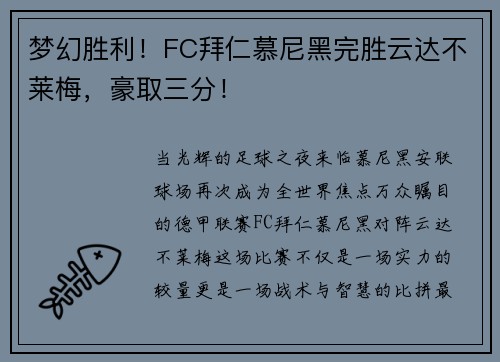 梦幻胜利！FC拜仁慕尼黑完胜云达不莱梅，豪取三分！

当光辉的足球之夜来临慕尼黑安联球场再次成为全世界焦点万众瞩目的德甲联赛FC拜仁慕尼黑对阵云达不莱梅这场比赛不仅是一场实力的较量更是一场战术与智慧的比拼最